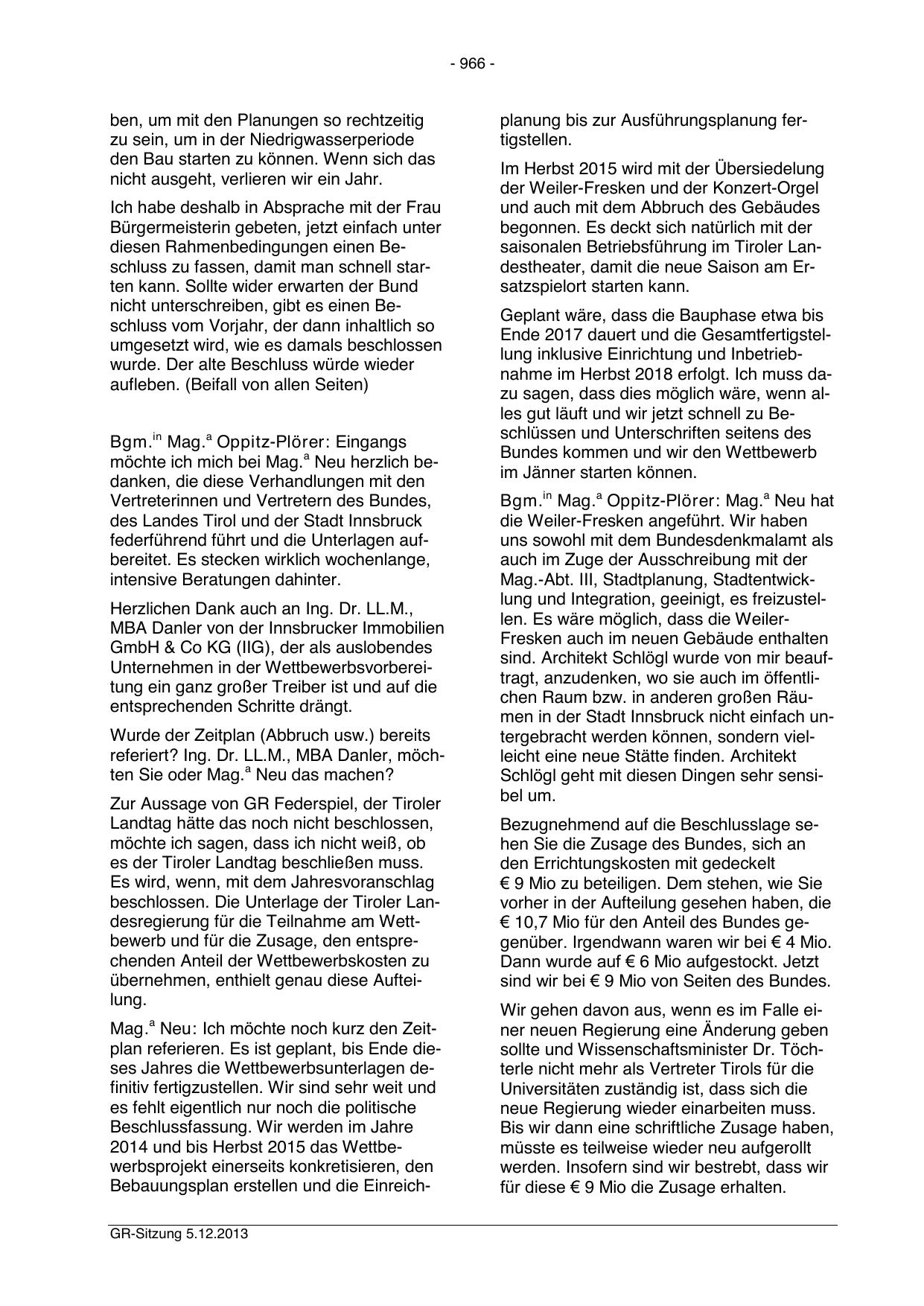 - 966 -

ben, um mit den Planungen so rechtzeitig zu sein, um in der Niedrigwasserperiode den Bau starten zu können. Wenn sich das nicht ausgeht, verlieren wir ein Jahr.

Ich habe deshalb in Absprache mit der Frau Bürgermeisterin gebeten, jetzt einfach unter diesen Rahmenbedingungen einen Beschluss zu fassen, damit man schnell starten kann. Sollte wider erwarten der Bund nicht unterschreiben, gibt es einen Beschluss vom Vorjahr, der dann inhaltlich so umgesetzt wird, wie es damals beschlossen wurde. Der alte Beschluss würde wieder aufleben. (Beifall von allen Seiten)

Bgm.$^{in}$ Mag.$^{a}$ Oppitz-Plörer: Eingangs möchte ich mich bei Mag.$^{a}$ Neu herzlich bedanken, die diese Verhandlungen mit den Vertreterinnen und Vertretern des Bundes, des Landes Tirol und der Stadt Innsbruck federführend führt und die Unterlagen aufbereitet. Es stecken wirklich wochenlange, intensive Beratungen dahinter.

Herzlichen Dank auch an Ing. Dr. LL.M., MBA Danler von der Innsbrucker Immobilien GmbH & Co KG (IIG), der als auslobendes Unternehmen in der Wettbewerbsvorbereitung ein ganz großer Treiber ist und auf die entsprechenden Schritte drängt.

Wurde der Zeitplan (Abbruch usw.) bereits referiert? Ing. Dr. LL.M., MBA Danler, möchten Sie oder Mag.$^{a}$ Neu das machen?

Zur Aussage von GR Federspiel, der Tiroler Landtag hätte das noch nicht beschlossen, möchte ich sagen, dass ich nicht weiß, ob es der Tiroler Landtag beschließen muss. Es wird, wenn, mit dem Jahresvoranschlag beschlossen. Die Unterlage der Tiroler Landesregierung für die Teilnahme am Wettbewerb und für die Zusage, den entsprechenden Anteil der Wettbewerbskosten zu übernehmen, enthielt genau diese Aufteilung.

Mag.$^{a}$ Neu: Ich möchte noch kurz den Zeitplan referieren. Es ist geplant, bis Ende dieses Jahres die Wettbewerbsunterlagen definitiv fertigzustellen. Wir sind sehr weit und es fehlt eigentlich nur noch die politische Beschlussfassung. Wir werden im Jahre 2014 und bis Herbst 2015 das Wettbewerbsprojekt einerseits konkretisieren, den Bebauungsplan erstellen und die Einreichplanung bis zur Ausführungsplanung fertigstellen.

Im Herbst 2015 wird mit der Übersiedelung der Weiler-Fresken und der Konzert-Orgel und auch mit dem Abbruch des Gebäudes begonnen. Es deckt sich natürlich mit der saisonalen Betriebsführung im Tiroler Landestheater, damit die neue Saison am Ersatzspielort starten kann.

Geplant wäre, dass die Bauphase etwa bis Ende 2017 dauert und die Gesamtfertigstellung inklusive Einrichtung und Inbetriebnahme im Herbst 2018 erfolgt. Ich muss dazu sagen, dass dies möglich wäre, wenn alles gut läuft und wir jetzt schnell zu Beschlüssen und Unterschriften seitens des Bundes kommen und wir den Wettbewerb im Jänner starten können.

Bgm.$^{in}$ Mag.$^{a}$ Oppitz-Plörer: Mag.$^{a}$ Neu hat die Weiler-Fresken angeführt. Wir haben uns sowohl mit dem Bundesdenkmalamt als auch im Zuge der Ausschreibung mit der Mag.-Abt. III, Stadtplanung, Stadtentwicklung und Integration, geeinigt, es freizustellen. Es wäre möglich, dass die Weiler-Fresken auch im neuen Gebäude enthalten sind. Architekt Schlögl wurde von mir beauftragt, anzudenken, wo sie auch im öffentlichen Raum bzw. in anderen großen Räumen in der Stadt Innsbruck nicht einfach untergebracht werden können, sondern vielleicht eine neue Stätte finden. Architekt Schlögl geht mit diesen Dingen sehr sensibel um.

Bezugnehmend auf die Beschlusslage sehen Sie die Zusage des Bundes, sich an den Errichtungskosten mit gedeckelt € 9 Mio zu beteiligen. Dem stehen, wie Sie vorher in der Aufteilung gesehen haben, die € 10,7 Mio für den Anteil des Bundes gegenüber. Irgendwann waren wir bei € 4 Mio. Dann wurde auf € 6 Mio aufgestockt. Jetzt sind wir bei € 9 Mio von Seiten des Bundes.

Wir gehen davon aus, wenn es im Falle einer neuen Regierung eine Änderung geben sollte und Wissenschaftsminister Dr. Töchterle nicht mehr als Vertreter Tirols für die Universitäten zuständig ist, dass sich die neue Regierung wieder einarbeiten muss. Bis wir dann eine schriftliche Zusage haben, müsste es teilweise wieder neu aufgerollt werden. Insofern sind wir bestrebt, dass wir für diese € 9 Mio die Zusage erhalten.

GR-Sitzung 5.12.2013